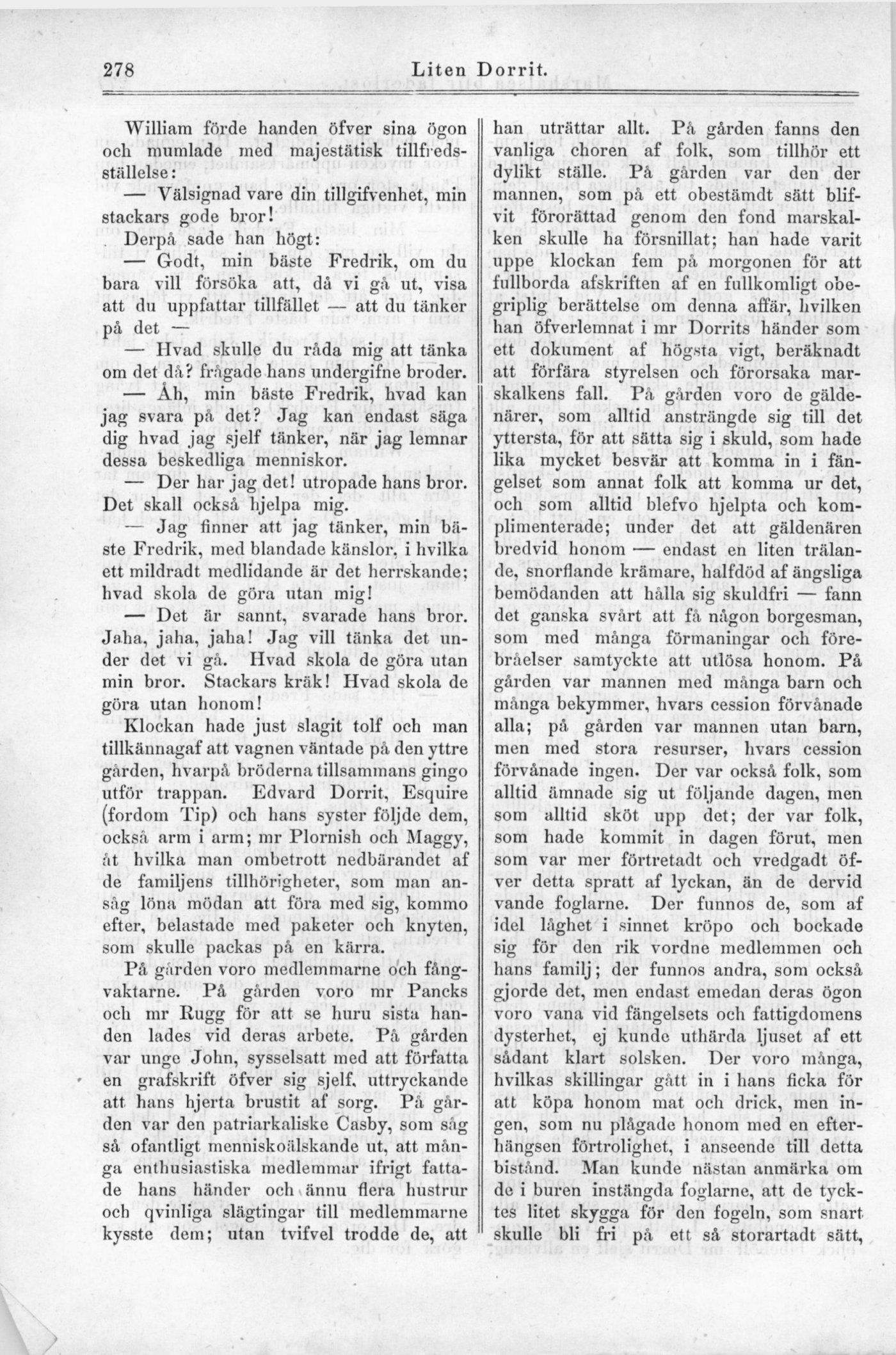 278 Liten Dorrit.

William förde handen öfver sina ögon och mumlade med majestätisk tillfredsställelse:

— Välsignad vare din tillgifvenhet, min stackars gode bror!

Derpå sade han högt:

— Godt, min bäste Fredrik, om du bara vill försöka att, då vi gå ut, visa att du uppfattar tillfället — att du tänker på det —

— Hvad skulle du råda mig att tänka om det då? frågade hans undergifne broder.

— Åh, min bäste Fredrik, hvad kan jag svara på det? Jag kan endast säga dig hvad jag sjelf tänker, när jag lemnar dessa beskedliga menniskor.

— Der har jag det! utropade hans bror. Det skall också hjelpa mig.

— Jag finner att jag tänker, min bäste Fredrik, med blandade känslor, i hvilka ett mildradt medlidande är det herrskande; hvad skola de göra utan mig!

— Det är sannt, svarade hans bror. Jaha, jaha, jaha! Jag vill tänka det under det vi gå. Hvad skola de göra utan min bror. Stackars kräk! Hvad skola de göra utan honom!

Klockan hade just slagit tolf och man tillkännagaf att vagnen väntade på den yttre gården, hvarpå bröderna tillsammans gingo utför trappan. Edvard Dorrit, Esquire (fordom Tip) och hans syster följde dem, också arm i arm; mr Plornish och Maggy, åt hvilka man ombetrott nedbärandet af de familjens tillhörigheter, som man ansåg löna mödan att föra med sig, kommo efter, belastade med paketer och knyten, som skulle packas på en kärra.

På gården voro medlemmarne och fångvaktarne. På gården voro mr Pancks och mr Rugg för att se huru sista handen lades vid deras arbete. På gården var unge John, sysselsatt med att författa en grafskrift öfver sig sjelf, uttryckande att hans hjerta brustit af sorg. På gården var den patriarkaliske Casby, som såg så ofantligt menniskoälskande ut, att många enthusiastiska medlemmar ifrigt fattade hans händer och ännu flera hustrur och qvinliga slägtingar till medlemmarne kysste dem; utan tvifvel trodde de, att han uträttar allt. På gården fanns den vanliga choren af folk, som tillhör ett dylikt ställe. På gården var den der mannen, som på ett obestämdt sätt blifvit förorättad genom den fond marskalken skulle ha försnillat; han hade varit uppe klockan fem på morgonen för att fullborda afskriften af en fullkomligt obegriplig berättelse om denna affär, hvilken han öfverlemnat i mr Dorrits händer som ett dokument af högsta vigt, beräknadt att förfära styrelsen och förorsaka marskalkens fall. På gården voro de gäldenärer, som alltid ansträngde sig till det yttersta, för att sätta sig i skuld, som hade lika mycket besvär att komma in i fängelset som annat folk att komma ur det, och som alltid blefvo hjelpta och komplimenterade; under det att gäldenären bredvid honom — endast en liten trälande, snorflande krämare, halfdöd af ängsliga bemödanden att hålla sig skuldfri — fann det ganska svårt att få någon borgesman, som med många förmaningar och förebråelser samtyckte att utlösa honom. På gården var mannen med många barn och många bekymmer, hvars cession förvånade alla; på gården var mannen utan barn, men med stora resurser, hvars cession förvånade ingen. Der var också folk, som alltid ämnade sig ut följande dagen, men som alltid sköt upp det; der var folk, som hade kommit in dagen förut, men som var mer förtretadt och vredgadt öfver detta spratt af lyckan, än de dervid vande foglarne. Der funnos de, som af idel låghet i sinnet kröpo och bockade sig för den rik vordne medlemmen och hans familj; der funnos andra, som också gjorde det, men endast emedan deras ögon voro vana vid fängelsets och fattigdomens dysterhet, ej kunde uthärda ljuset af ett sådant klart solsken. Der voro många, hvilkas skillingar gått in i hans ficka för att köpa honom mat och drick, men ingen, som nu plågade honom med en efterhängsen förtrolighet, i anseende till detta bistånd. Man kunde nästan anmärka om de i buren instängda foglarne, att de tycktes litet skygga för den fogeln, som snart skulle bli fri på ett så storartadt sätt,